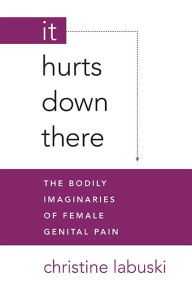 it
hurts
down
there

THE BODILY IMAGINARIES OF FEMALE GENITAL PAIN

christine labuski